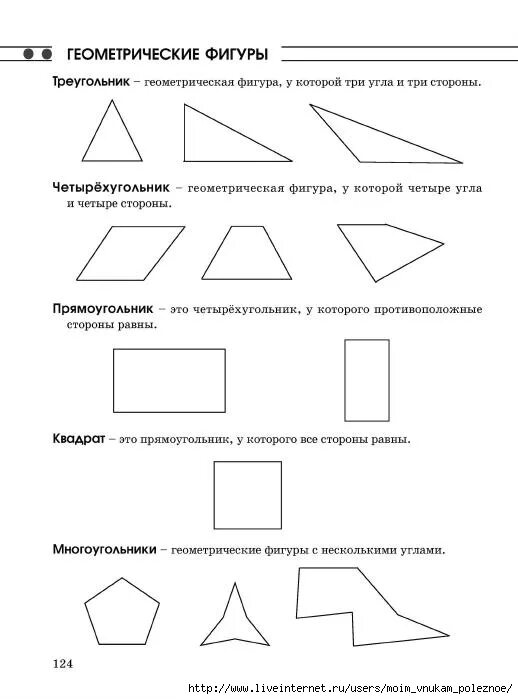 ГЕОМЕТРИЧЕСКИЕ ФИГУРЫ

Треугольник – геометрическая фигура, у которой три угла и три стороны.

Четырёхугольник – геометрическая фигура, у которой четыре угла и четыре стороны.

Прямоугольник – это четырёхугольник, у которого противоположные стороны равны.

Квадрат – это прямоугольник, у которого все стороны равны.

Многоугольники – геометрические фигуры с несколькими углами.

124

http://www.liveinternet.ru/users/moim_vnukam_poleznoe/